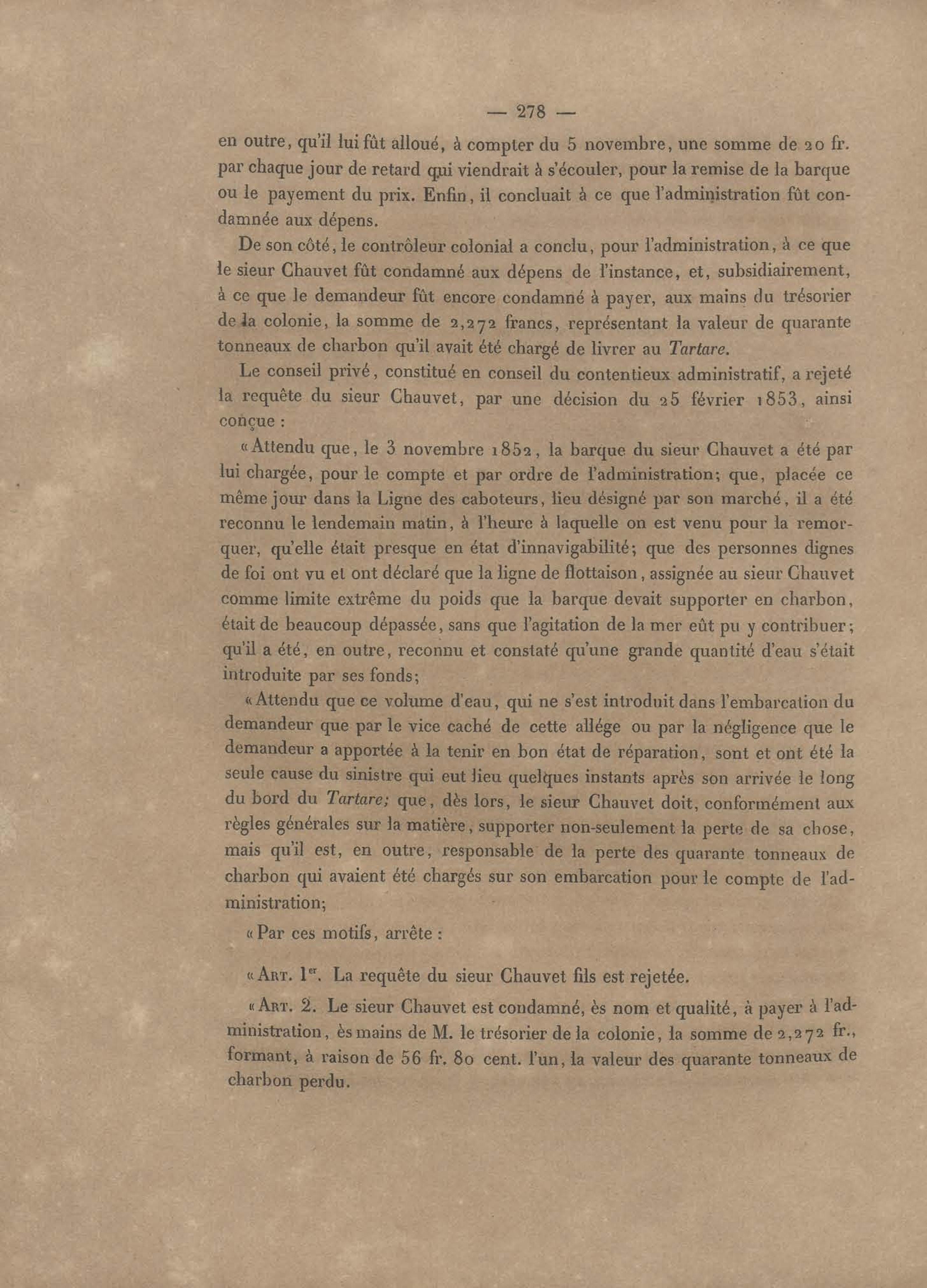 — 278 —

en outre, qu'il lui fût alloué, à compter du 5 novembre, une somme de 20 fr. par chaque jour de retard qui viendrait à s'écouler, pour la remise de la barque ou le payement du prix. Enfin, il concluait à ce que l'administration fût condamnée aux dépens.

De son côté, le contrôleur colonial a conclu, pour l'administration, à ce que le sieur Chauvet fût condamné aux dépens de l'instance, et, subsidiairement, à ce que le demandeur fût encore condamné à payer, aux mains du trésorier de la colonie, la somme de 2,272 francs, représentant la valeur de quarante tonneaux de charbon qu'il avait été chargé de livrer au Tartare.

Le conseil privé, constitué en conseil du contentieux administratif, a rejeté la requête du sieur Chauvet, par une décision du 25 février 1853, ainsi conçue :

«Attendu que, le 3 novembre 1852, la barque du sieur Chauvet a été par lui chargée, pour le compte et par ordre de l'administration; que, placée ce même jour dans la Ligne des caboteurs, lieu désigné par son marché, il a été reconnu le lendemain matin, à l'heure à laquelle on est venu pour la remorquer, qu'elle était presque en état d'innavigabilité; que des personnes dignes de foi ont vu et ont déclaré que la ligne de flottaison, assignée au sieur Chauvet comme limite extrême du poids que la barque devait supporter en charbon, était de beaucoup dépassée, sans que l'agitation de la mer eût pu y contribuer; qu'il a été, en outre, reconnu et constaté qu'une grande quantité d'eau s'était introduite par ses fonds;

«Attendu que ce volume d'eau, qui ne s'est introduit dans l'embarcation du demandeur que par le vice caché de cette allége ou par la négligence que le demandeur a apportée à la tenir en bon état de réparation, sont et ont été la seule cause du sinistre qui eut lieu quelques instants après son arrivée le long du bord du Tartare; que, dès lors, le sieur Chauvet doit, conformément aux règles générales sur la matière, supporter non-seulement la perte de sa chose, mais qu'il est, en outre, responsable de la perte des quarante tonneaux de charbon qui avaient été chargés sur son embarcation pour le compte de l'administration;

«Par ces motifs, arrête :

«Art. 1er. La requête du sieur Chauvet fils est rejetée.

«Art. 2. Le sieur Chauvet est condamné, ès nom et qualité, à payer à l'administration, ès mains de M. le trésorier de la colonie, la somme de 2,272 fr., formant, à raison de 56 fr. 80 cent. l'un, la valeur des quarante tonneaux de charbon perdu.